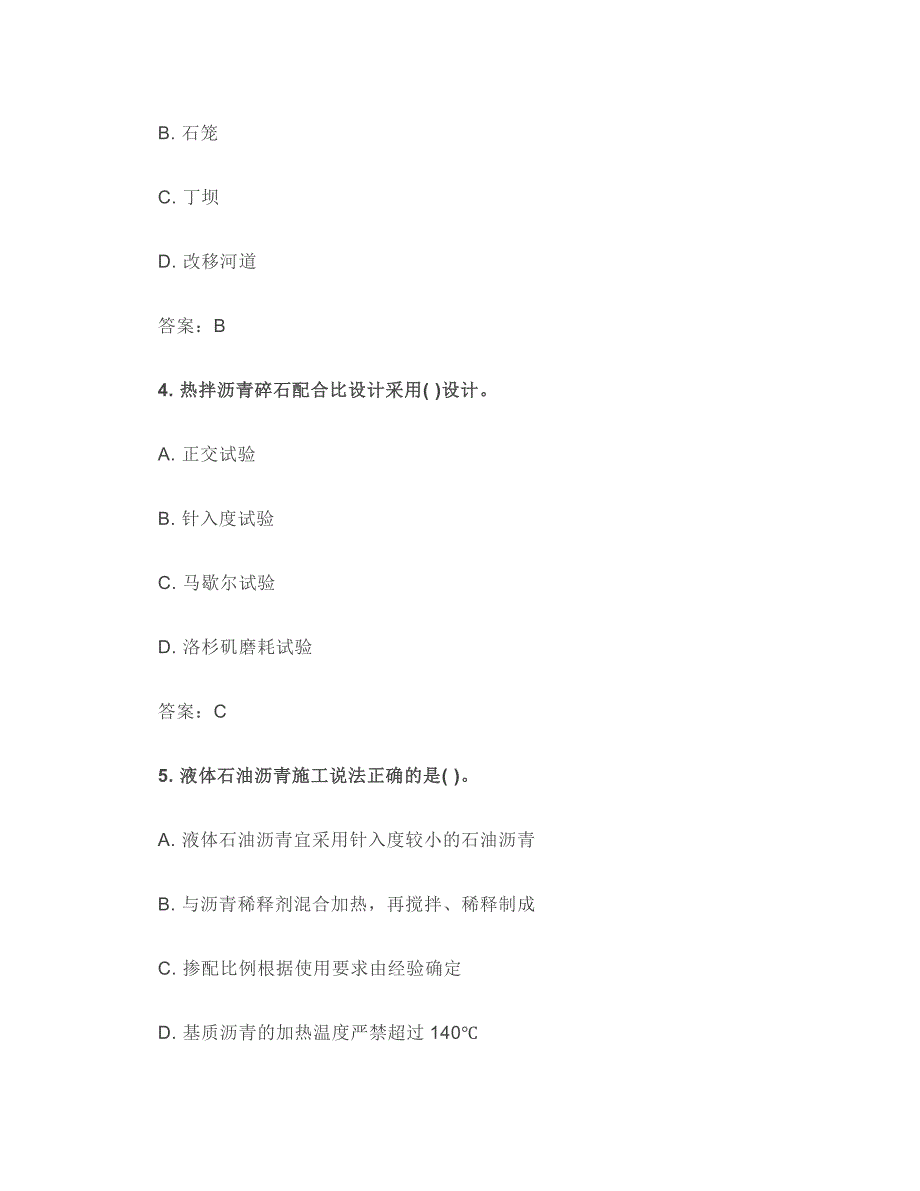 B. 石笼

C. 丁坝

D. 改移河道

答案：B

4. 热拌沥青碎石配合比设计采用( )设计。

A. 正交试验

B. 针入度试验

C. 马歇尔试验

D. 洛杉矶磨耗试验

答案：C

5. 液体石油沥青施工说法正确的是( )。

A. 液体石油沥青宜采用针入度较小的石油沥青

B. 与沥青稀释剂混合加热，再搅拌、稀释制成

C. 掺配比例根据使用要求由经验确定

D. 基质沥青的加热温度严禁超过 140℃